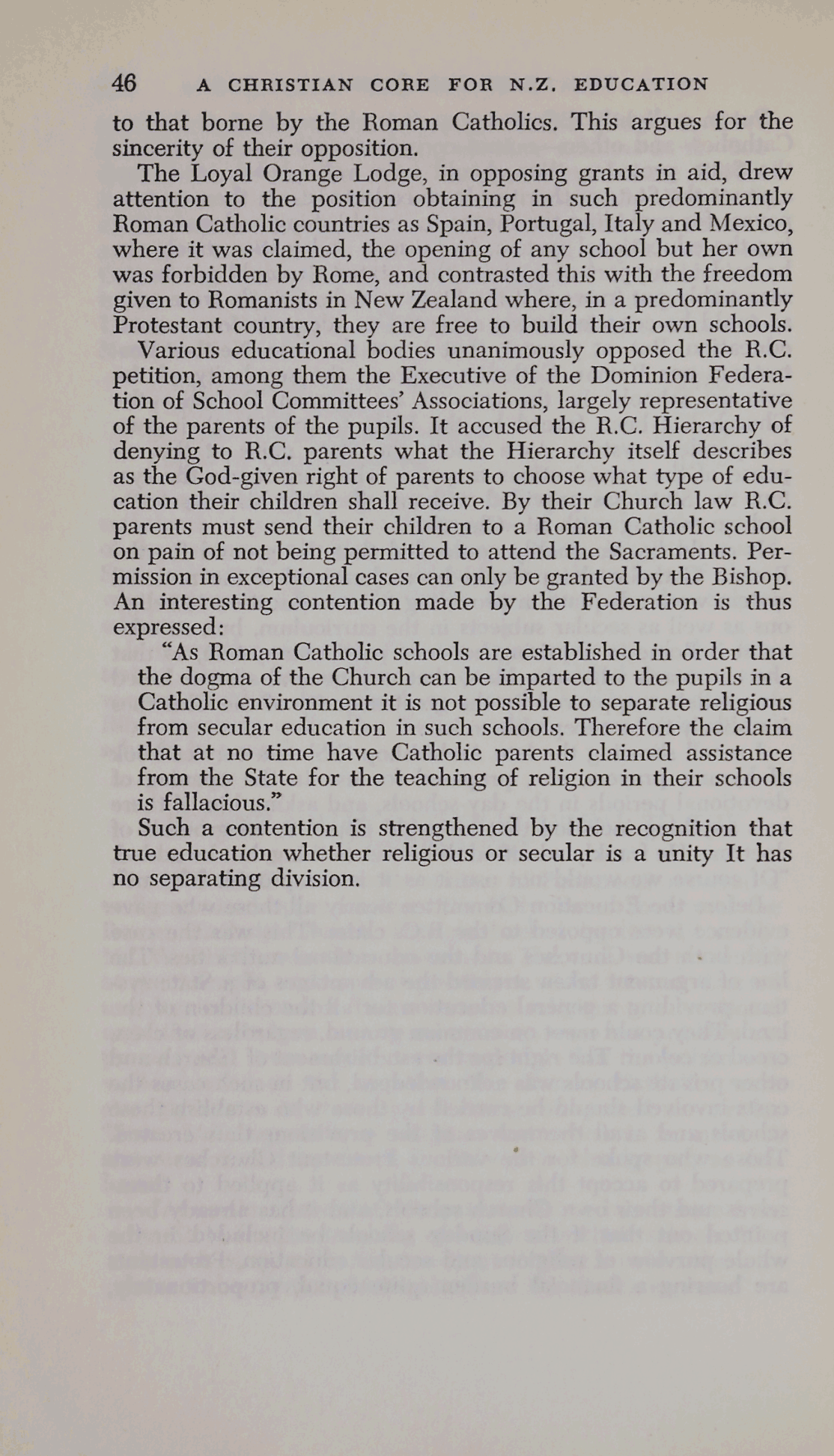 46 A CHRISTIAN CORE FOR N.Z. EDUCATION

to that borne by the Roman Catholics. This argues for the sincerity of their opposition.

The Loyal Orange Lodge, in opposing grants in aid, drew attention to the position obtaining in such predominantly Roman Catholic countries as Spain, Portugal, Italy and Mexico, where it was claimed, the opening of any school but her own was forbidden by Rome, and contrasted this with the freedom given to Romanists in New Zealand where, in a predominantly Protestant country, they are free to build their own schools.

Various educational bodies unanimously opposed the R.C. petition, among them the Executive of the Dominion Federation of School Committees' Associations, largely representative of the parents of the pupils. It accused the R.C. Hierarchy of denying to R.C. parents what the Hierarchy itself describes as the God-given right of parents to choose what type of education their children shall receive. By their Church law R.C. parents must send their children to a Roman Catholic school on pain of not being permitted to attend the Sacraments. Permission in exceptional cases can only be granted by the Bishop. An interesting contention made by the Federation is thus expressed:

"As Roman Catholic schools are established in order that the dogma of the Church can be imparted to the pupils in a Catholic environment it is not possible to separate religious from secular education in such schools. Therefore the claim that at no time have Catholic parents claimed assistance from the State for the teaching of religion in their schools is fallacious."

Such a contention is strengthened by the recognition that true education whether religious or secular is a unity It has no separating division.